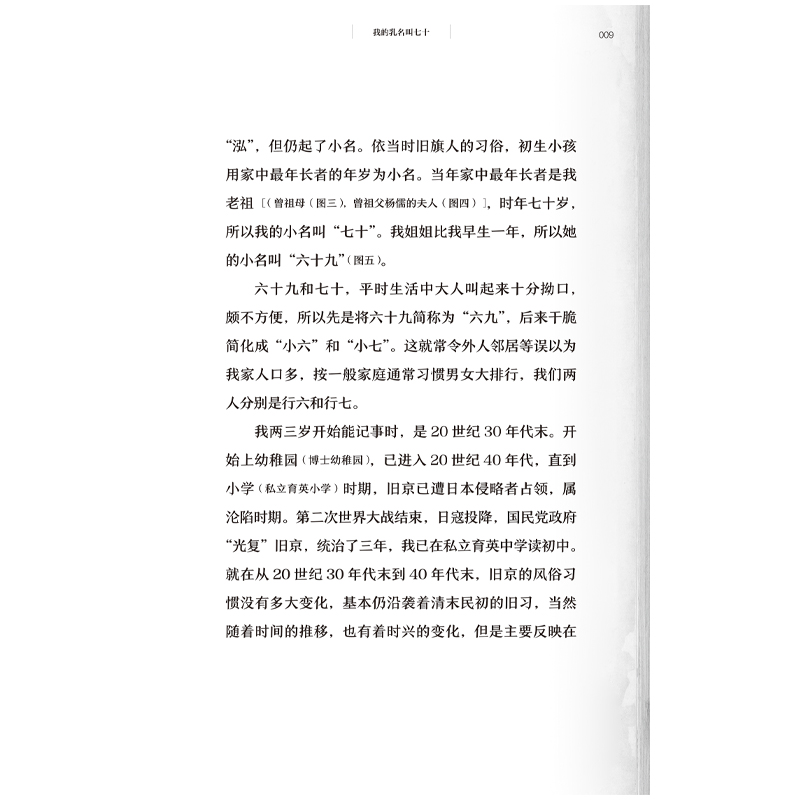 我的乳名叫七十

009

“泓”，但仍起了小名。依当时旧旗人的习俗，初生小孩用家中最年长者的年岁为小名。当年家中最年长者是我老祖〔（曾祖母（图三），曾祖父杨儒的夫人（图四）〕，时年七十岁，所以我的小名叫“七十”。我姐姐比我早生一年，所以她的小名叫“六十九”（图五）。

六十九和七十，平时生活中大人叫起来十分拗口，颇不方便，所以先是将六十九简称为“六九”，后来干脆简化成“小六”和“小七”。这就常令外人邻居等误以为我家人口多，按一般家庭通常习惯男女大排行，我们两人分别是行六和行七。

我两三岁开始能记事时，是20世纪30年代末。开始上幼稚园（博士幼稚园），已进入20世纪40年代，直到小学（私立育英小学）时期，旧京已遭日本侵略者占领，属沦陷时期。第二次世界大战结束，日寇投降，国民党政府“光复”旧京，统治了三年，我已在私立育英中学读初中。就在从20世纪30年代末到40年代末，旧京的风俗习惯没有多大变化，基本仍沿袭着清末民初的旧习，当然随着时间的推移，也有着时兴的变化，但是主要反映在